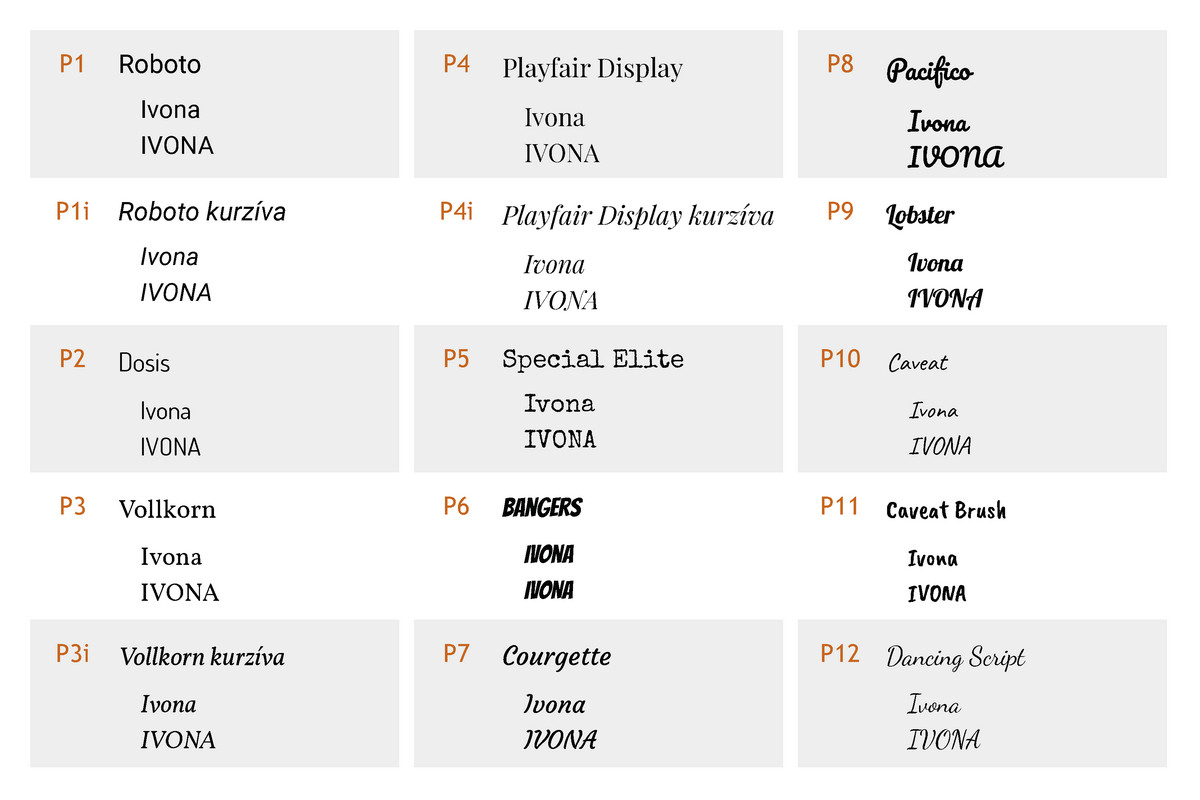 P1 Roboto
Ivona
IVONA

P1i Roboto kurzíva
Ivona
IVONA

P2 Dosis
Ivona
IVONA

P3 Vollkorn
Ivona
IVONA

P3i Vollkorn kurzíva
Ivona
IVONA

P4 Playfair Display
Ivona
IVONA

P4i Playfair Display kurzíva
Ivona
IVONA

P5 Special Elite
Ivona
IVONA

P6 BANGERS
IVONA
IVONA

P7 Courgette
Ivona
IVONA

P8 Pacifico
Ivona
IVONA

P9 Lobster
Ivona
IVONA

P10 Caveat
Ivona
IVONA

P11 Caveat Brush
Ivona
IVONA

P12 Dancing Script
Ivona
IVONA